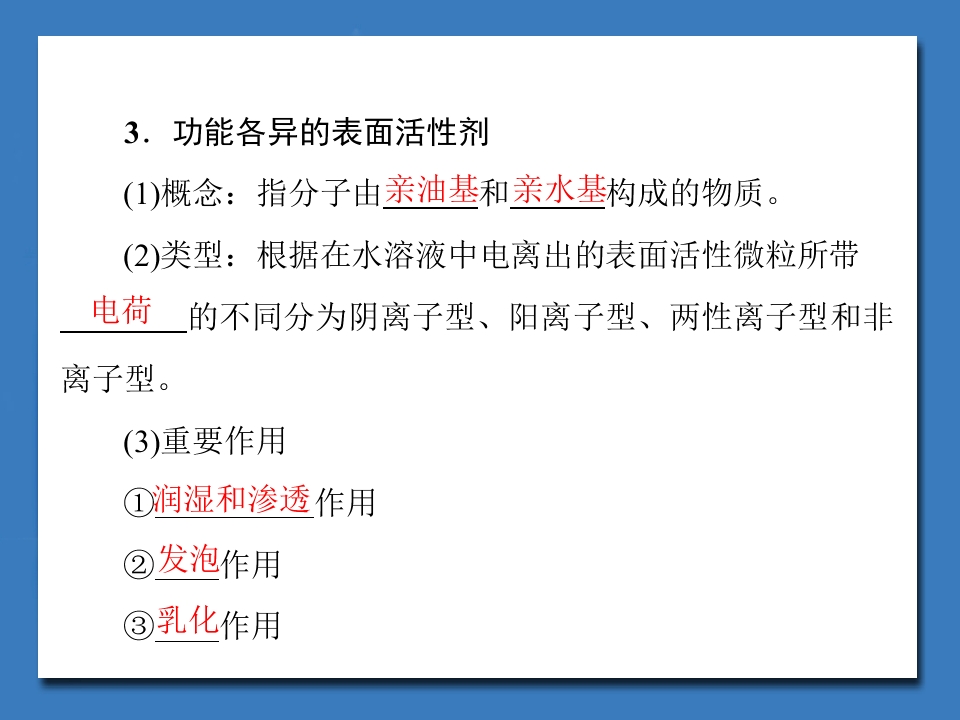 3．功能各异的表面活性剂

(1)概念：指分子由亲油基和亲水基构成的物质。

(2)类型：根据在水溶液中电离出的表面活性微粒所带电荷的不同分为阴离子型、阳离子型、两性离子型和非离子型。

(3)重要作用

①润湿和渗透作用

②发泡作用

③乳化作用